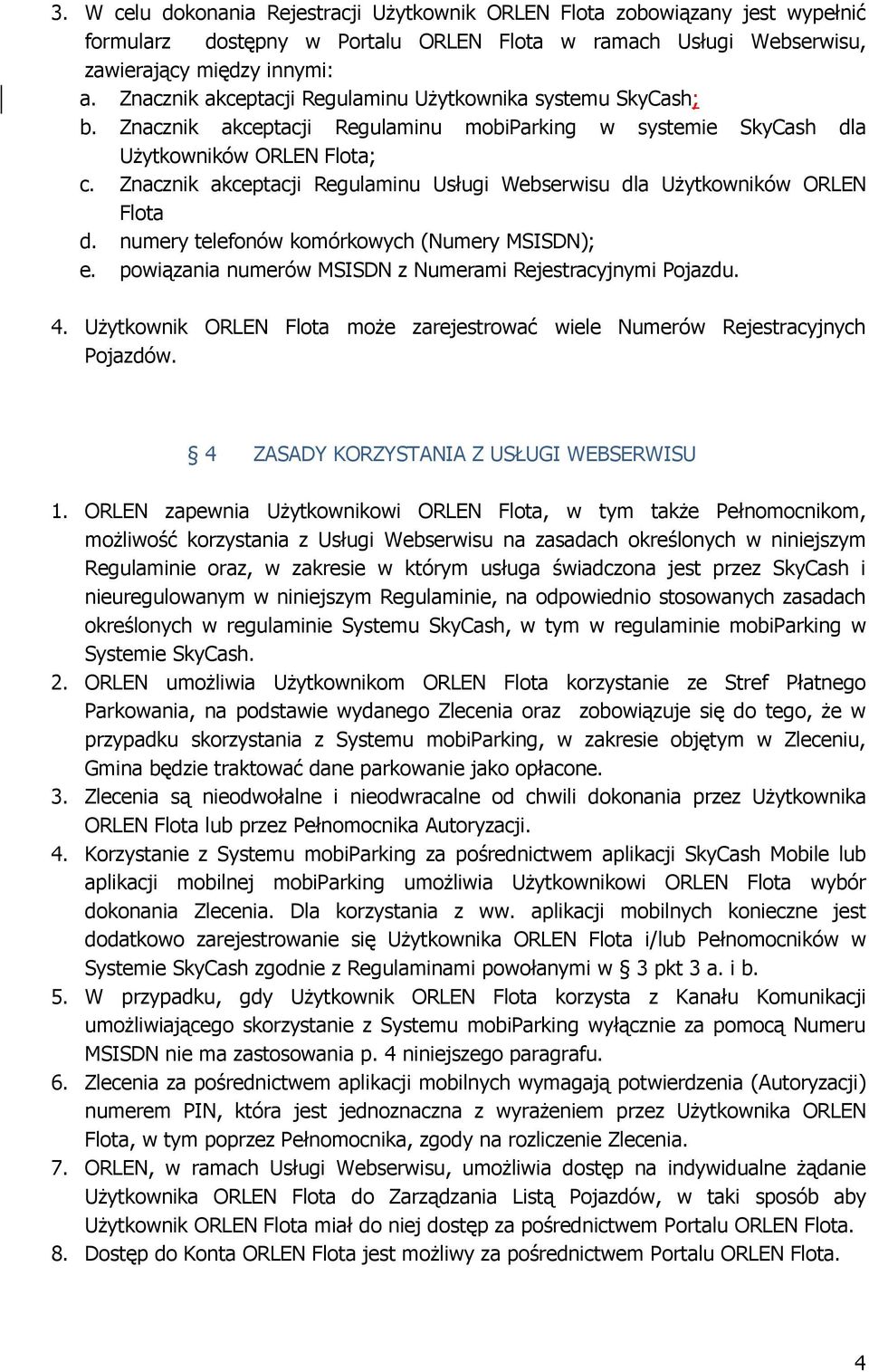 3. W celu dokonania Rejestracji Użytkownik ORLEN Flota zobowiązany jest wypełnić formularz dostępny w Portalu ORLEN Flota w ramach Usługi Webserwisu, zawierający między innymi:
a. Znacznik akceptacji Regulaminu Użytkownika systemu SkyCash;
b. Znacznik akceptacji Regulaminu mobiParking w systemie SkyCash dla Użytkowników ORLEN Flota;
c. Znacznik akceptacji Regulaminu Usługi Webserwisu dla Użytkowników ORLEN Flota
d. numery telefonów komórkowych (Numery MSISDN);
e. powiązania numerów MSISDN z Numerami Rejestracyjnymi Pojazdu.

4. Użytkownik ORLEN Flota może zarejestrować wiele Numerów Rejestracyjnych Pojazdów.

§ 4 ZASADY KORZYSTANIA Z USŁUGI WEBSERWISU

1. ORLEN zapewnia Użytkownikowi ORLEN Flota, w tym także Pełnomocnikom, możliwość korzystania z Usługi Webserwisu na zasadach określonych w niniejszym Regulaminie oraz, w zakresie w którym usługa świadczona jest przez SkyCash i nieuregulowanym w niniejszym Regulaminie, na odpowiednio stosowanych zasadach określonych w regulaminie Systemu SkyCash, w tym w regulaminie mobiParking w Systemie SkyCash.
2. ORLEN umożliwia Użytkownikom ORLEN Flota korzystanie ze Stref Płatnego Parkowania, na podstawie wydanego Zlecenia oraz zobowiązuje się do tego, że w przypadku skorzystania z Systemu mobiParking, w zakresie objętym w Zleceniu, Gmina będzie traktować dane parkowanie jako opłacone.
3. Zlecenia są nieodwołalne i nieodwracalne od chwili dokonania przez Użytkownika ORLEN Flota lub przez Pełnomocnika Autoryzacji.
4. Korzystanie z Systemu mobiParking za pośrednictwem aplikacji SkyCash Mobile lub aplikacji mobilnej mobiParking umożliwia Użytkownikowi ORLEN Flota wybór dokonania Zlecenia. Dla korzystania z ww. aplikacji mobilnych konieczne jest dodatkowo zarejestrowanie się Użytkownika ORLEN Flota i/lub Pełnomocników w Systemie SkyCash zgodnie z Regulaminami powołanymi w § 3 pkt 3 a. i b.
5. W przypadku, gdy Użytkownik ORLEN Flota korzysta z Kanału Komunikacji umożliwiającego skorzystanie z Systemu mobiParking wyłącznie za pomocą Numeru MSISDN nie ma zastosowania p. 4 niniejszego paragrafu.
6. Zlecenia za pośrednictwem aplikacji mobilnych wymagają potwierdzenia (Autoryzacji) numerem PIN, która jest jednoznaczna z wyrażeniem przez Użytkownika ORLEN Flota, w tym poprzez Pełnomocnika, zgody na rozliczenie Zlecenia.
7. ORLEN, w ramach Usługi Webserwisu, umożliwia dostęp na indywidualne żądanie Użytkownika ORLEN Flota do Zarządzania Listą Pojazdów, w taki sposób aby Użytkownik ORLEN Flota miał do niej dostęp za pośrednictwem Portalu ORLEN Flota.
8. Dostęp do Konta ORLEN Flota jest możliwy za pośrednictwem Portalu ORLEN Flota.

4